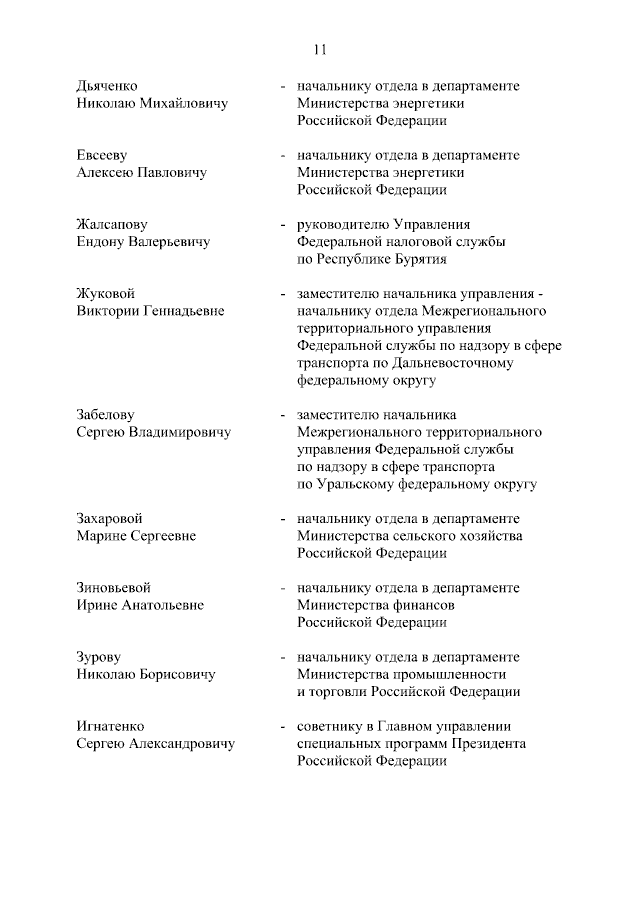 11

Дьяченко Николаю Михайловичу - начальнику отдела в департаменте Министерства энергетики Российской Федерации

Евсееву Алексею Павловичу - начальнику отдела в департаменте Министерства энергетики Российской Федерации

Жалсапову Ендону Валерьевичу - руководителю Управления Федеральной налоговой службы по Республике Бурятия

Жуковой Виктории Геннадьевне - заместителю начальника управления - начальнику отдела Межрегионального территориального управления Федеральной службы по надзору в сфере транспорта по Дальневосточному федеральному округу

Забелову Сергею Владимировичу - заместителю начальника Межрегионального территориального управления Федеральной службы по надзору в сфере транспорта по Уральскому федеральному округу

Захаровой Марине Сергеевне - начальнику отдела в департаменте Министерства сельского хозяйства Российской Федерации

Зиновьевой Ирине Анатольевне - начальнику отдела в департаменте Министерства финансов Российской Федерации

Зурову Николаю Борисовичу - начальнику отдела в департаменте Министерства промышленности и торговли Российской Федерации

Игнатенко Сергею Александровичу - советнику в Главном управлении специальных программ Президента Российской Федерации